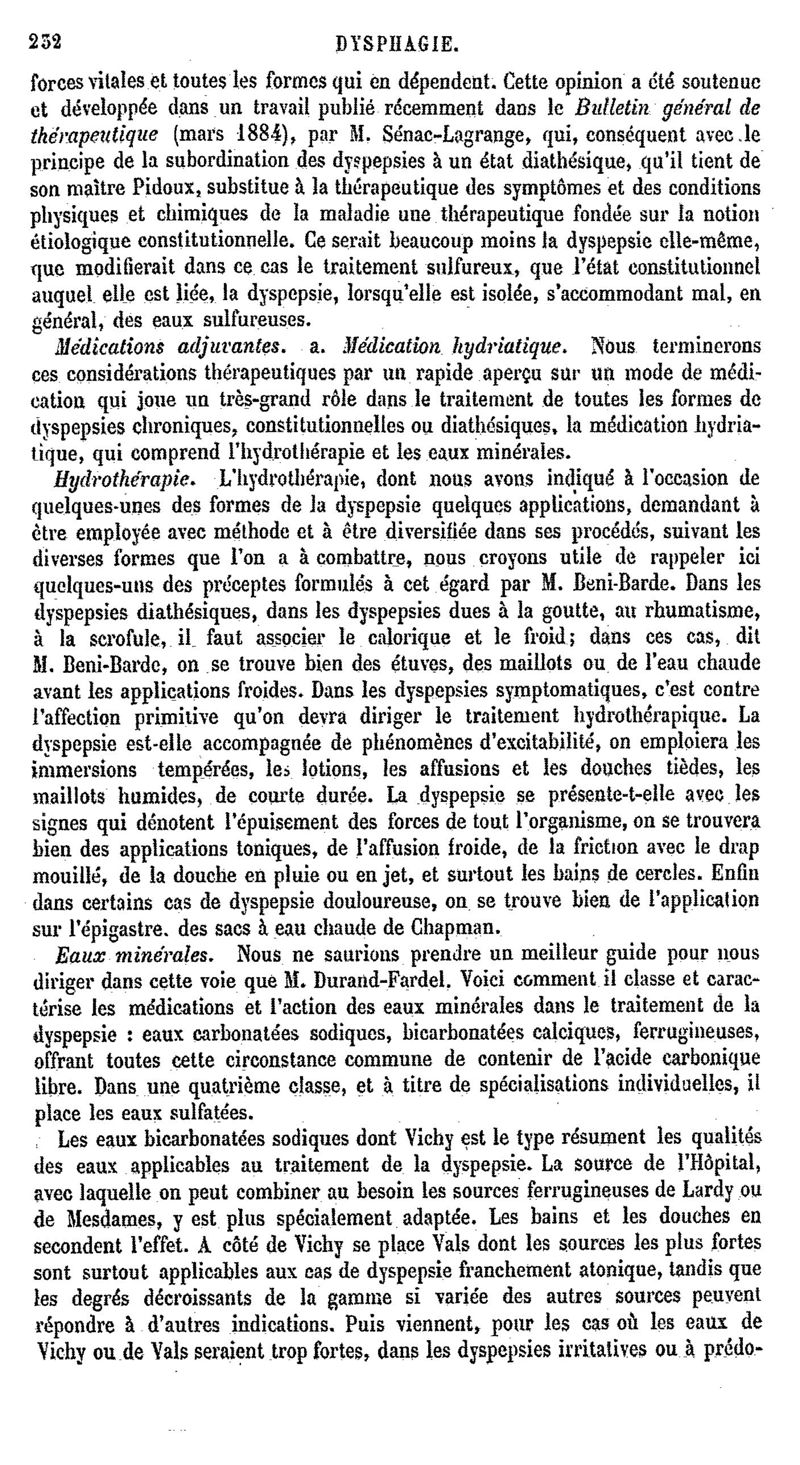 232 DYSPHAGIE.

forces vitales et toutes les formes qui en dépendent. Cette opinion a été soutenue et développée dans un travail publié récemment dans le Bulletin général de thérapeutique (mars 1884), par M. Sénac-Lagrange, qui, conséquent avec le principe de la subordination des dyspepsies à un état diathésique, qu'il tient de son maître Pidoux, substitue à la thérapeutique des symptômes et des conditions physiques et chimiques de la maladie une thérapeutique fondée sur la notion étiologique constitutionnelle. Ce serait beaucoup moins la dyspepsie elle-même, que modifierait dans ce cas le traitement sulfureux, que l'état constitutionnel auquel elle est liée, la dyspepsie, lorsqu'elle est isolée, s'accommodant mal, en général, des eaux sulfureuses.

Médications adjuvantes. a. Médication hydriatique. Nous terminerons ces considérations thérapeutiques par un rapide aperçu sur un mode de médication qui joue un très-grand rôle dans le traitement de toutes les formes de dyspepsies chroniques, constitutionnelles ou diathésiques, la médication hydriatique, qui comprend l'hydrothérapie et les eaux minérales.

Hydrothérapie. L'hydrothérapie, dont nous avons indiqué à l'occasion de quelques-unes des formes de la dyspepsie quelques applications, demandant à être employée avec méthode et à être diversifiée dans ses procédés, suivant les diverses formes que l'on a à combattre, nous croyons utile de rappeler ici quelques-uns des préceptes formulés à cet égard par M. Beni-Barde. Dans les dyspepsies diathésiques, dans les dyspepsies dues à la goutte, au rhumatisme, à la scrofule, il faut associer le calorique et le froid; dans ces cas, dit M. Beni-Barde, on se trouve bien des étuves, des maillots ou de l'eau chaude avant les applications froides. Dans les dyspepsies symptomatiques, c'est contre l'affection primitive qu'on devra diriger le traitement hydrothérapique. La dyspepsie est-elle accompagnée de phénomènes d'excitabilité, on emploiera les immersions tempérées, les lotions, les affusions et les douches tièdes, les maillots humides, de courte durée. La dyspepsie se présente-t-elle avec les signes qui dénotent l'épuisement des forces de tout l'organisme, on se trouvera bien des applications toniques, de l'affusion froide, de la friction avec le drap mouillé, de la douche en pluie ou en jet, et surtout les bains de cercles. Enfin dans certains cas de dyspepsie douloureuse, on se trouve bien de l'application sur l'épigastre. des sacs à eau chaude de Chapman.

Eaux minérales. Nous ne saurions prendre un meilleur guide pour nous diriger dans cette voie que M. Durand-Fardel. Voici comment il classe et caractérise les médications et l'action des eaux minérales dans le traitement de la dyspepsie : eaux carbonatées sodiques, bicarbonatées calciques, ferrugineuses, offrant toutes cette circonstance commune de contenir de l'acide carbonique libre. Dans une quatrième classe, et à titre de spécialisations individuelles, il place les eaux sulfatées.

Les eaux bicarbonatées sodiques dont Vichy est le type résument les qualités des eaux applicables au traitement de la dyspepsie. La source de l'Hôpital, avec laquelle on peut combiner au besoin les sources ferrugineuses de Lardy ou de Mesdames, y est plus spécialement adaptée. Les bains et les douches en secondent l'effet. A côté de Vichy se place Vals dont les sources les plus fortes sont surtout applicables aux cas de dyspepsie franchement atonique, tandis que les degrés décroissants de la gamme si variée des autres sources peuvent répondre à d'autres indications. Puis viennent, pour les cas où les eaux de Vichy ou de Vals seraient trop fortes, dans les dyspepsies irritatives ou à prédo-